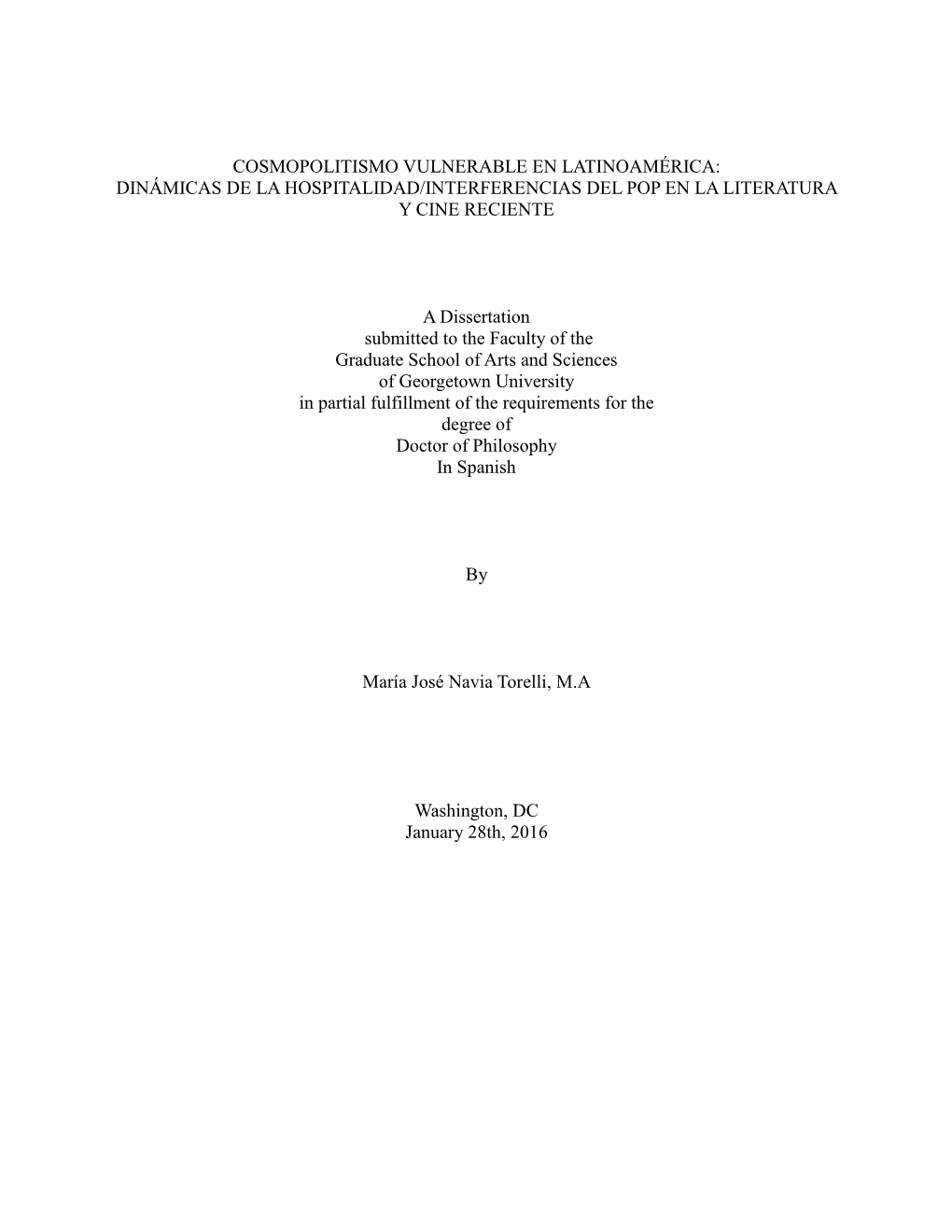 COSMOPOLITISMO VULNERABLE EN LATINOAMÉRICA:
DINÁMICAS DE LA HOSPITALIDAD/INTERFERENCIAS DEL POP EN LA LITERATURA Y CINE RECIENTE

A Dissertation
submitted to the Faculty of the
Graduate School of Arts and Sciences
of Georgetown University
in partial fulfillment of the requirements for the
degree of
Doctor of Philosophy
In Spanish

By

María José Navia Torelli, M.A

Washington, DC
January 28th, 2016